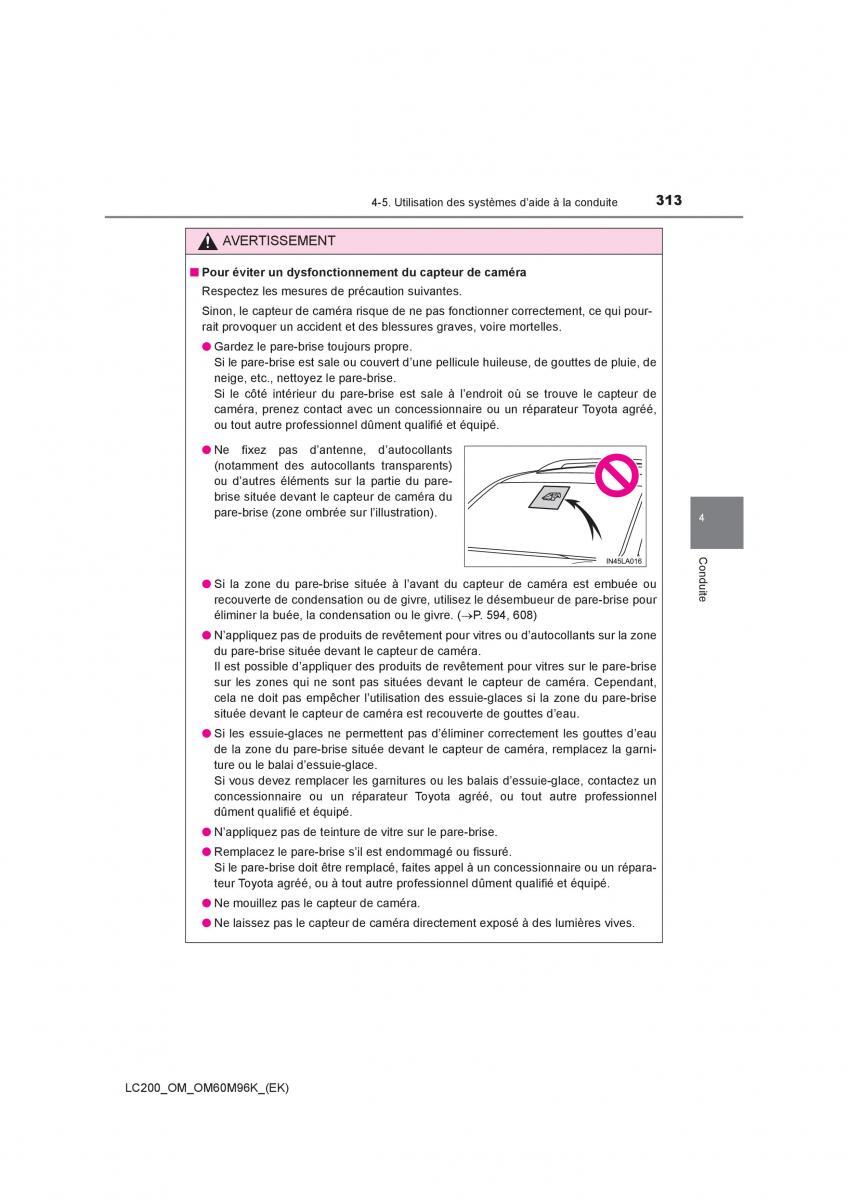 4-5. Utilisation des systèmes d'aide à la conduite 313

AVERTISSEMENT

■ Pour éviter un dysfonctionnement du capteur de caméra

Respectez les mesures de précaution suivantes.

Sinon, le capteur de caméra risque de ne pas fonctionner correctement, ce qui pourrait provoquer un accident et des blessures graves, voire mortelles.

● Gardez le pare-brise toujours propre.
Si le pare-brise est sale ou couvert d'une pellicule huileuse, de gouttes de pluie, de neige, etc., nettoyez le pare-brise.
Si le côté intérieur du pare-brise est sale à l'endroit où se trouve le capteur de caméra, prenez contact avec un concessionnaire ou un réparateur Toyota agréé, ou tout autre professionnel dûment qualifié et équipé.

● Ne fixez pas d'antenne, d'autocollants (notamment des autocollants transparents) ou d'autres éléments sur la partie du pare-brise située devant le capteur de caméra du pare-brise (zone ombrée sur l'illustration).

IN45LA016

● Si la zone du pare-brise située à l'avant du capteur de caméra est embuée ou recouverte de condensation ou de givre, utilisez le désembueur de pare-brise pour éliminer la buée, la condensation ou le givre. (→P. 594, 608)

● N'appliquez pas de produits de revêtement pour vitres ou d'autocollants sur la zone du pare-brise située devant le capteur de caméra.
Il est possible d'appliquer des produits de revêtement pour vitres sur le pare-brise sur les zones qui ne sont pas situées devant le capteur de caméra. Cependant, cela ne doit pas empêcher l'utilisation des essuie-glaces si la zone du pare-brise située devant le capteur de caméra est recouverte de gouttes d'eau.

● Si les essuie-glaces ne permettent pas d'éliminer correctement les gouttes d'eau de la zone du pare-brise située devant le capteur de caméra, remplacez la garniture ou le balai d'essuie-glace.
Si vous devez remplacer les garnitures ou les balais d'essuie-glace, contactez un concessionnaire ou un réparateur Toyota agréé, ou tout autre professionnel dûment qualifié et équipé.

● N'appliquez pas de teinture de vitre sur le pare-brise.

● Remplacez le pare-brise s'il est endommagé ou fissuré.
Si le pare-brise doit être remplacé, faites appel à un concessionnaire ou un réparateur Toyota agréé, ou à tout autre professionnel dûment qualifié et équipé.

● Ne mouillez pas le capteur de caméra.

● Ne laissez pas le capteur de caméra directement exposé à des lumières vives.

4

Conduite

LC200_OM_OM60M96K_(EK)